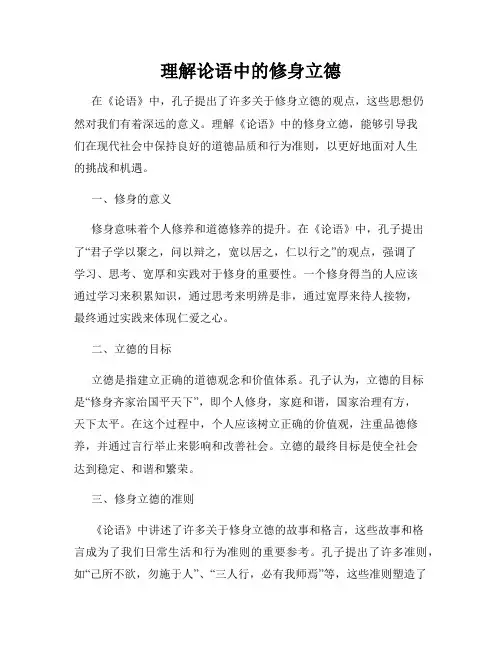 理解论语中的修身立德

在《论语》中，孔子提出了许多关于修身立德的观点，这些思想仍然对我们有着深远的意义。理解《论语》中的修身立德，能够引导我们在现代社会中保持良好的道德品质和行为准则，以更好地面对人生的挑战和机遇。

一、修身的意义

修身意味着个人修养和道德修养的提升。在《论语》中，孔子提出了“君子学以聚之，问以辩之，宽以居之，仁以行之”的观点，强调了学习、思考、宽厚和实践对于修身的重要性。一个修身得当的人应该通过学习来积累知识，通过思考来明辨是非，通过宽厚来待人接物，最终通过实践来体现仁爱之心。

二、立德的目标

立德是指建立正确的道德观念和价值体系。孔子认为，立德的目标是“修身齐家治国平天下”，即个人修身，家庭和谐，国家治理有方，天下太平。在这个过程中，个人应该树立正确的价值观，注重品德修养，并通过言行举止来影响和改善社会。立德的最终目标是使全社会达到稳定、和谐和繁荣。

三、修身立德的准则

《论语》中讲述了许多关于修身立德的故事和格言，这些故事和格言成为了我们日常生活和行为准则的重要参考。孔子提出了许多准则，如“己所不欲，勿施于人”、“三人行，必有我师焉”等，这些准则塑造了